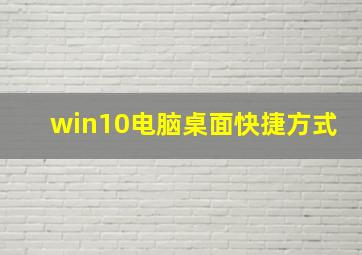 win10电脑桌面快捷方式